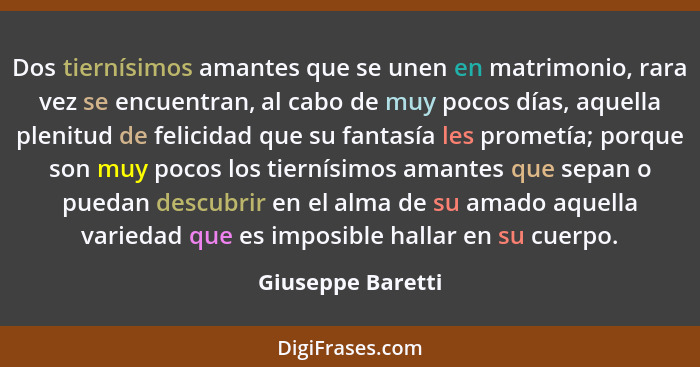 Dos tiernísimos amantes que se unen en matrimonio, rara vez se encuentran, al cabo de muy pocos días, aquella plenitud de felicidad que su fantasía les prometía; porque son muy pocos los tiernísimos amantes que sepan o puedan descubrir en el alma de su amado aquella variedad que es imposible hallar en su cuerpo.

Giuseppe Baretti

DigiFrases.com